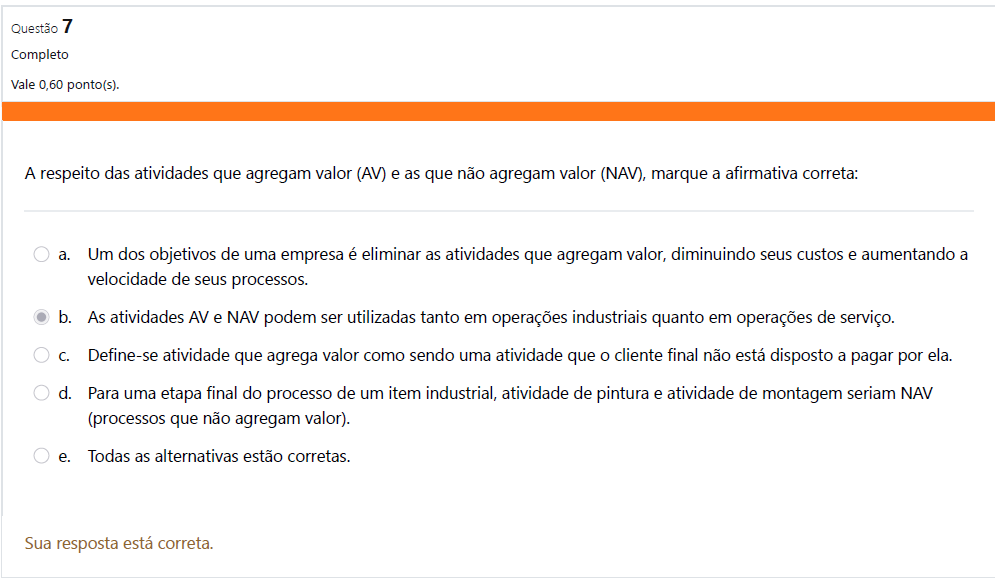 Questão 7
Completo
Vale 0,60 ponto(s).

A respeito das atividades que agregam valor (AV) e as que não agregam valor (NAV), marque a afirmativa correta:

a. Um dos objetivos de uma empresa é eliminar as atividades que agregam valor, diminuindo seus custos e aumentando a velocidade de seus processos.

b. As atividades AV e NAV podem ser utilizadas tanto em operações industriais quanto em operações de serviço.

c. Define-se atividade que agrega valor como sendo uma atividade que o cliente final não está disposto a pagar por ela.

d. Para uma etapa final do processo de um item industrial, atividade de pintura e atividade de montagem seriam NAV (processos que não agregam valor).

e. Todas as alternativas estão corretas.

Sua resposta está correta.